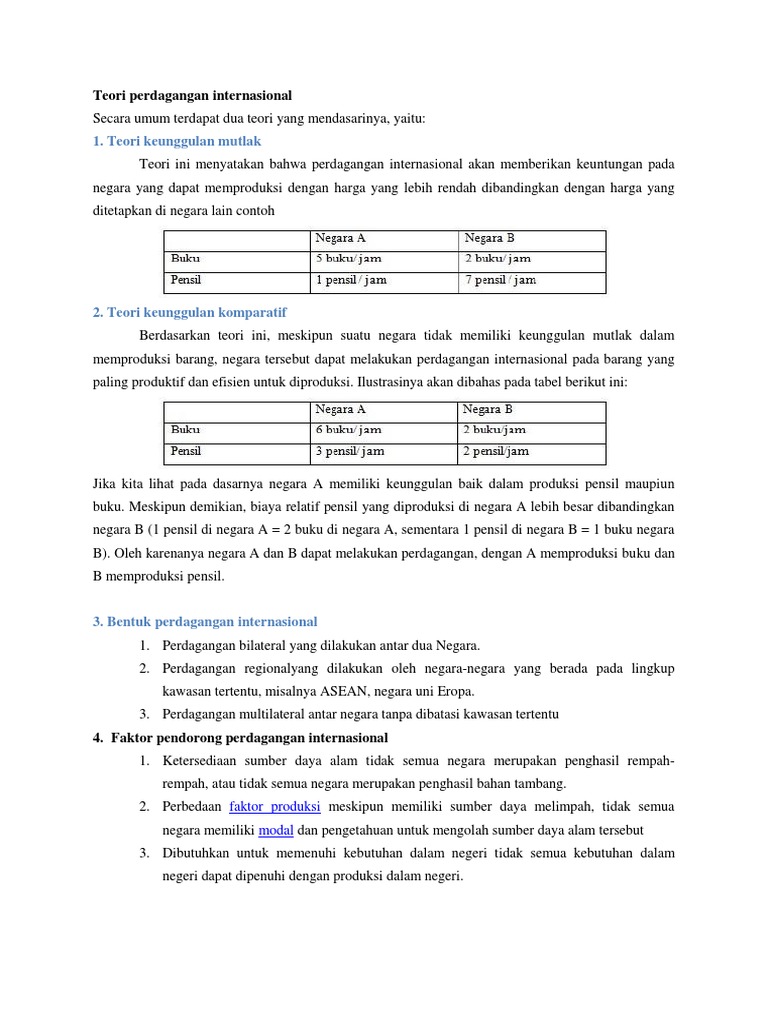 Teori perdagangan internasional

Secara umum terdapat dua teori yang mendasarinya, yaitu:

1. Teori keunggulan mutlak

Teori ini menyatakan bahwa perdagangan internasional akan memberikan keuntungan pada negara yang dapat memproduksi dengan harga yang lebih rendah dibandingkan dengan harga yang ditetapkan di negara lain contoh

| | Negara A | Negara B |
|---|---|---|
| Buku | 5 buku/ jam | 2 buku/ jam |
| Pensil | 1 pensil / jam | 7 pensil / jam |

2. Teori keunggulan komparatif

Berdasarkan teori ini, meskipun suatu negara tidak memiliki keunggulan mutlak dalam memproduksi barang, negara tersebut dapat melakukan perdagangan internasional pada barang yang paling produktif dan efisien untuk diproduksi. Ilustrasinya akan dibahas pada tabel berikut ini:

| | Negara A | Negara B |
|---|---|---|
| Buku | 6 buku/ jam | 2 buku/jam |
| Pensil | 3 pensil/ jam | 2 pensil/jam |

Jika kita lihat pada dasarnya negara A memiliki keunggulan baik dalam produksi pensil maupiun buku. Meskipun demikian, biaya relatif pensil yang diproduksi di negara A lebih besar dibandingkan negara B (1 pensil di negara A = 2 buku di negara A, sementara 1 pensil di negara B = 1 buku negara B). Oleh karenanya negara A dan B dapat melakukan perdagangan, dengan A memproduksi buku dan B memproduksi pensil.

3. Bentuk perdagangan internasional

1. Perdagangan bilateral yang dilakukan antar dua Negara.
2. Perdagangan regionalyang dilakukan oleh negara-negara yang berada pada lingkup kawasan tertentu, misalnya ASEAN, negara uni Eropa.
3. Perdagangan multilateral antar negara tanpa dibatasi kawasan tertentu

4. Faktor pendorong perdagangan internasional

1. Ketersediaan sumber daya alam tidak semua negara merupakan penghasil rempah-rempah, atau tidak semua negara merupakan penghasil bahan tambang.
2. Perbedaan faktor produksi meskipun memiliki sumber daya melimpah, tidak semua negara memiliki modal dan pengetahuan untuk mengolah sumber daya alam tersebut
3. Dibutuhkan untuk memenuhi kebutuhan dalam negeri tidak semua kebutuhan dalam negeri dapat dipenuhi dengan produksi dalam negeri.